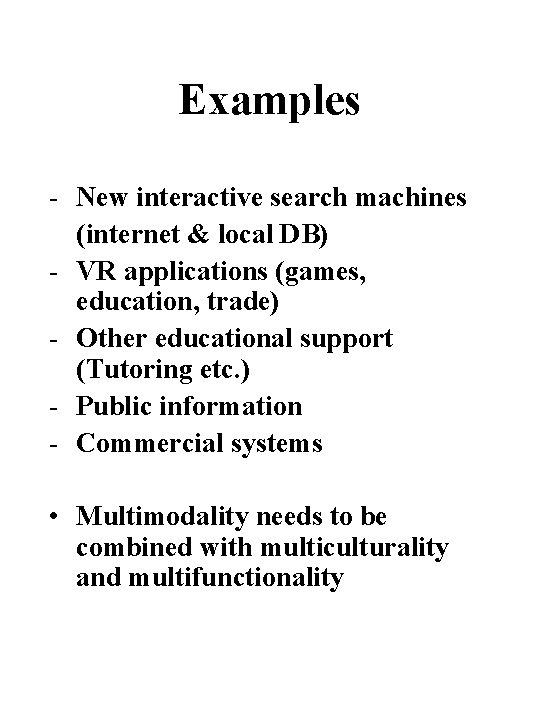 Examples

- New interactive search machines (internet & local DB)
- VR applications (games, education, trade)
- Other educational support (Tutoring etc.)
- Public information
- Commercial systems

• Multimodality needs to be combined with multiculturality and multifunctionality